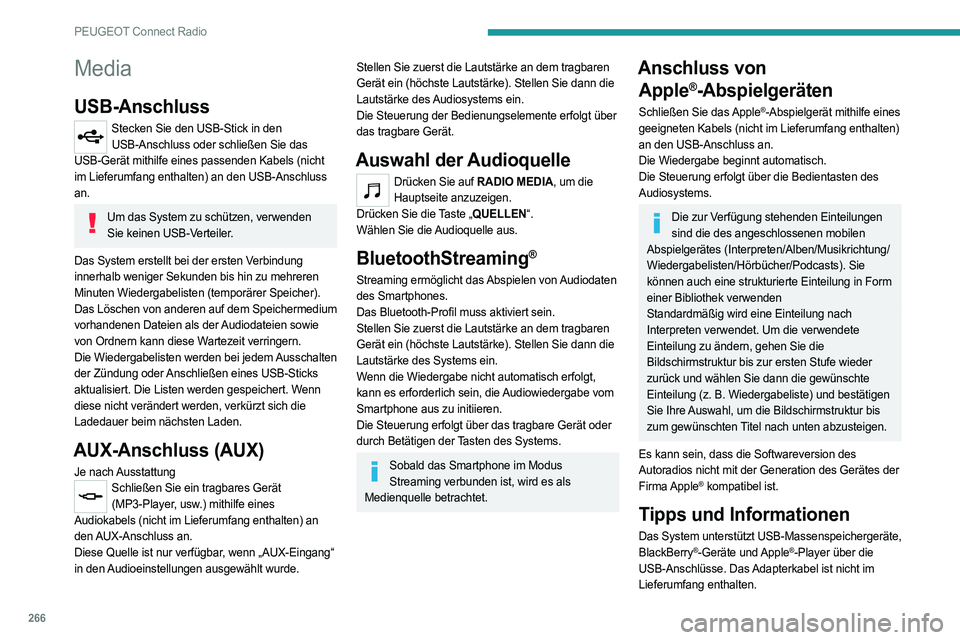 PEUGEOT Connect Radio

Media

USB-Anschluss

Stecken Sie den USB-Stick in den USB-Anschluss oder schließen Sie das USB-Gerät mithilfe eines passenden Kabels (nicht im Lieferumfang enthalten) an den USB-Anschluss an.

Um das System zu schützen, verwenden Sie keinen USB-Verteiler.

Das System erstellt bei der ersten Verbindung innerhalb weniger Sekunden bis hin zu mehreren Minuten Wiedergabelisten (temporärer Speicher).
Das Löschen von anderen auf dem Speichermedium vorhandenen Dateien als der Audiodateien sowie von Ordnern kann diese Wartezeit verringern.
Die Wiedergabelisten werden bei jedem Ausschalten der Zündung oder Anschließen eines USB-Sticks aktualisiert. Die Listen werden gespeichert. Wenn diese nicht verändert werden, verkürzt sich die Ladedauer beim nächsten Laden.

AUX-Anschluss (AUX)

Je nach Ausstattung
Schließen Sie ein tragbares Gerät (MP3-Player, usw.) mithilfe eines Audiokabels (nicht im Lieferumfang enthalten) an den AUX-Anschluss an.
Diese Quelle ist nur verfügbar, wenn „AUX-Eingang“ in den Audioeinstellungen ausgewählt wurde.

Stellen Sie zuerst die Lautstärke an dem tragbaren Gerät ein (höchste Lautstärke). Stellen Sie dann die Lautstärke des Audiosystems ein.
Die Steuerung der Bedienungselemente erfolgt über das tragbare Gerät.

Auswahl der Audioquelle

Drücken Sie auf RADIO MEDIA, um die Hauptseite anzuzeigen.
Drücken Sie die Taste „QUELLEN“.
Wählen Sie die Audioquelle aus.

BluetoothStreaming®

Streaming ermöglicht das Abspielen von Audiodaten des Smartphones.
Das Bluetooth-Profil muss aktiviert sein.
Stellen Sie zuerst die Lautstärke an dem tragbaren Gerät ein (höchste Lautstärke). Stellen Sie dann die Lautstärke des Systems ein.
Wenn die Wiedergabe nicht automatisch erfolgt, kann es erforderlich sein, die Audiowiedergabe vom Smartphone aus zu initiieren.
Die Steuerung erfolgt über das tragbare Gerät oder durch Betätigen der Tasten des Systems.

Sobald das Smartphone im Modus Streaming verbunden ist, wird es als Medienquelle betrachtet.

Anschluss von Apple®-Abspielgeräten

Schließen Sie das Apple®-Abspielgerät mithilfe eines geeigneten Kabels (nicht im Lieferumfang enthalten) an den USB-Anschluss an.
Die Wiedergabe beginnt automatisch.
Die Steuerung erfolgt über die Bedientasten des Audiosystems.

Die zur Verfügung stehenden Einteilungen sind die des angeschlossenen mobilen Abspielgerätes (Interpreten/Alben/Musikrichtung/Wiedergabelisten/Hörbücher/Podcasts). Sie können auch eine strukturierte Einteilung in Form einer Bibliothek verwenden
Standardmäßig wird eine Einteilung nach Interpreten verwendet. Um die verwendete Einteilung zu ändern, gehen Sie die Bildschirmstruktur bis zur ersten Stufe wieder zurück und wählen Sie dann die gewünschte Einteilung (z. B. Wiedergabeliste) und bestätigen Sie Ihre Auswahl, um die Bildschirmstruktur bis zum gewünschten Titel nach unten abzusteigen.

Es kann sein, dass die Softwareversion des Autoradios nicht mit der Generation des Gerätes der Firma Apple® kompatibel ist.

Tipps und Informationen

Das System unterstützt USB-Massenspeichergeräte, BlackBerry®-Geräte und Apple®-Player über die USB-Anschlüsse. Das Adapterkabel ist nicht im Lieferumfang enthalten.

266

carmanualsonline.info